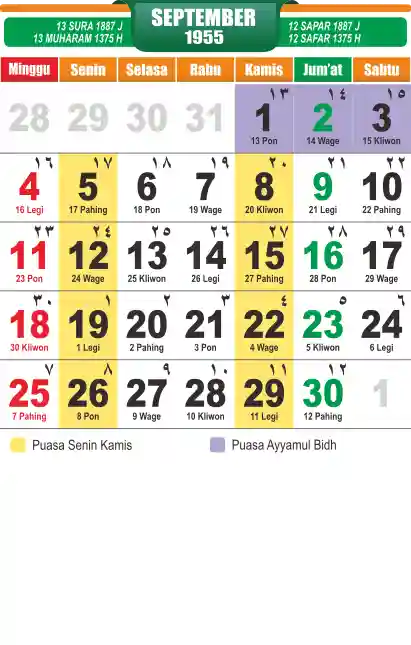 13 SURA 1887 J
13 MUHARAM 1375 H

SEPTEMBER
1955

12 SAPAR 1887 J
12 SAFAR 1375 H

| Minggu | Senin | Selasa | Rabu | Kamis | Jum'at | Sabtu |
|---|---|---|---|---|---|---|
| 28 | 29 | 30 | 31 | ١٣ 1 13 Pon | ١٤ 2 14 Wage | ١٥ 3 15 Kliwon |
| ١٦ 4 16 Legi | ١٧ 5 17 Pahing | ١٨ 6 18 Pon | ١٩ 7 19 Wage | ٢٠ 8 20 Kliwon | ٢١ 9 21 Legi | ٢٢ 10 22 Pahing |
| ٢٣ 11 23 Pon | ٢٤ 12 24 Wage | ٢٥ 13 25 Kliwon | ٢٦ 14 26 Legi | ٢٧ 15 27 Pahing | ٢٨ 16 28 Pon | ٢٩ 17 29 Wage |
| ٣٠ 18 30 Kliwon | ١ 19 1 Legi | ٢ 20 2 Pahing | ٣ 21 3 Pon | ٤ 22 4 Wage | ٥ 23 5 Kliwon | ٦ 24 6 Legi |
| ٧ 25 7 Pahing | ٨ 26 8 Pon | ٩ 27 9 Wage | ١٠ 28 10 Kliwon | ١١ 29 11 Legi | ١٢ 30 12 Pahing | 1 |

Puasa Senin Kamis
Puasa Ayyamul Bidh